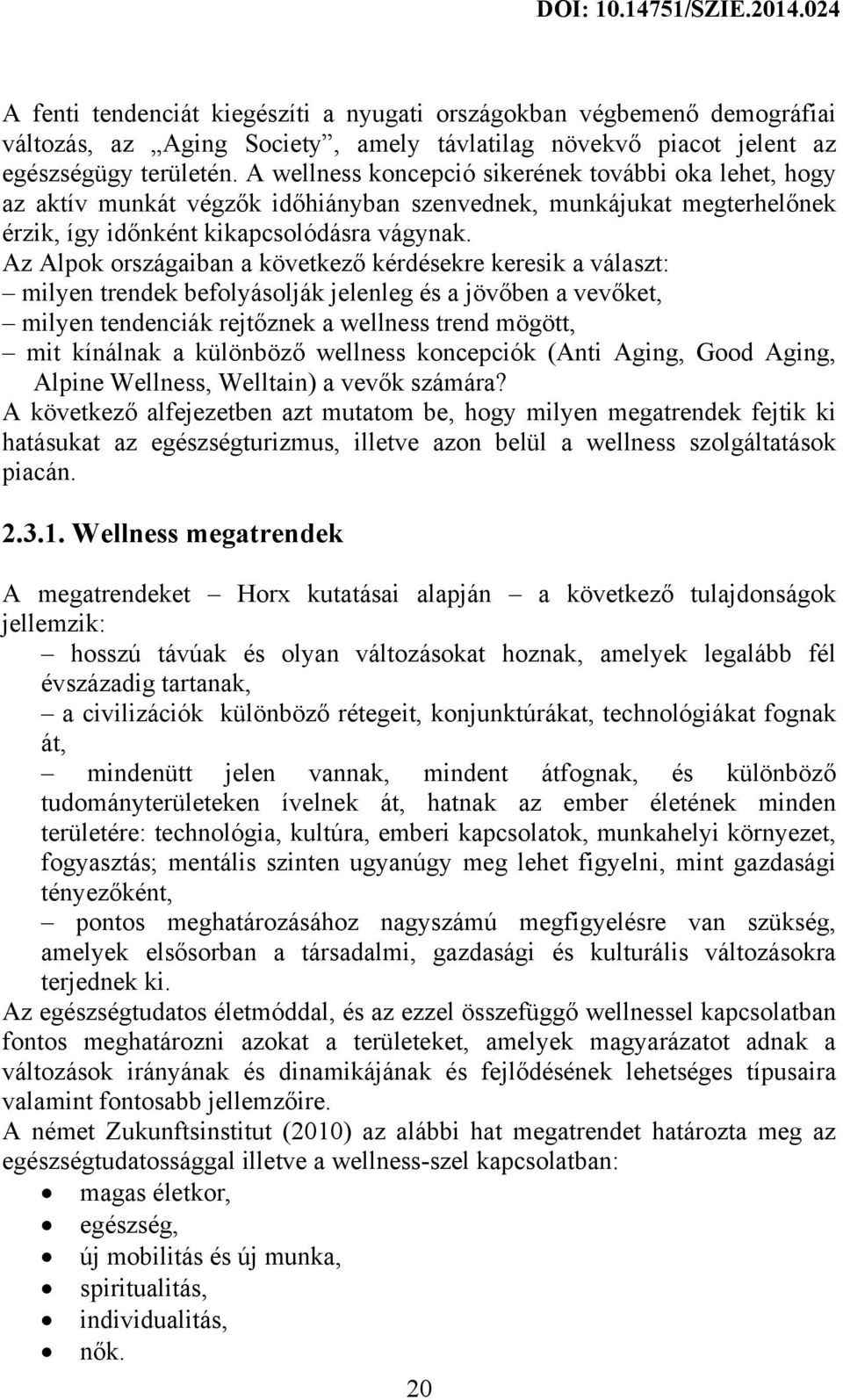 DOI: 10.14751/SZIE.2014.024

A fenti tendenciát kiegészíti a nyugati országokban végbemenő demográfiai változás, az „Aging Society”, amely távlatilag növekvő piacot jelent az egészségügy területén. A wellness koncepció sikerének további oka lehet, hogy az aktív munkát végzők időhiányban szenvednek, munkájukat megterhelőnek érzik, így időnként kikapcsolódásra vágynak.
Az Alpok országaiban a következő kérdésekre keresik a választ:
– milyen trendek befolyásolják jelenleg és a jövőben a vevőket,
– milyen tendenciák rejtőznek a wellness trend mögött,
– mit kínálnak a különböző wellness koncepciók (Anti Aging, Good Aging, Alpine Wellness, Welltain) a vevők számára?
A következő alfejezetben azt mutatom be, hogy milyen megatrendek fejtik ki hatásukat az egészségturizmus, illetve azon belül a wellness szolgáltatások piacán.

2.3.1. Wellness megatrendek

A megatrendeket – Horx kutatásai alapján – a következő tulajdonságok jellemzik:
– hosszú távúak és olyan változásokat hoznak, amelyek legalább fél évszázadig tartanak,
– a civilizációk különböző rétegeit, konjunktúrákat, technológiákat fognak át,
– mindenütt jelen vannak, mindent átfognak, és különböző tudományterületeken ívelnek át, hatnak az ember életének minden területére: technológia, kultúra, emberi kapcsolatok, munkahelyi környezet, fogyasztás; mentális szinten ugyanúgy meg lehet figyelni, mint gazdasági tényezőként,
– pontos meghatározásához nagyszámú megfigyelésre van szükség, amelyek elsősorban a társadalmi, gazdasági és kulturális változásokra terjednek ki.
Az egészségtudatos életmóddal, és az ezzel összefüggő wellnessel kapcsolatban fontos meghatározni azokat a területeket, amelyek magyarázatot adnak a változások irányának és dinamikájának és fejlődésének lehetséges típusaira valamint fontosabb jellemzőire.
A német Zukunftsinstitut (2010) az alábbi hat megatrendet határozta meg az egészségtudatossággal illetve a wellness-szel kapcsolatban:
• magas életkor,
• egészség,
• új mobilitás és új munka,
• spiritualitás,
• individualitás,
• nők.

20